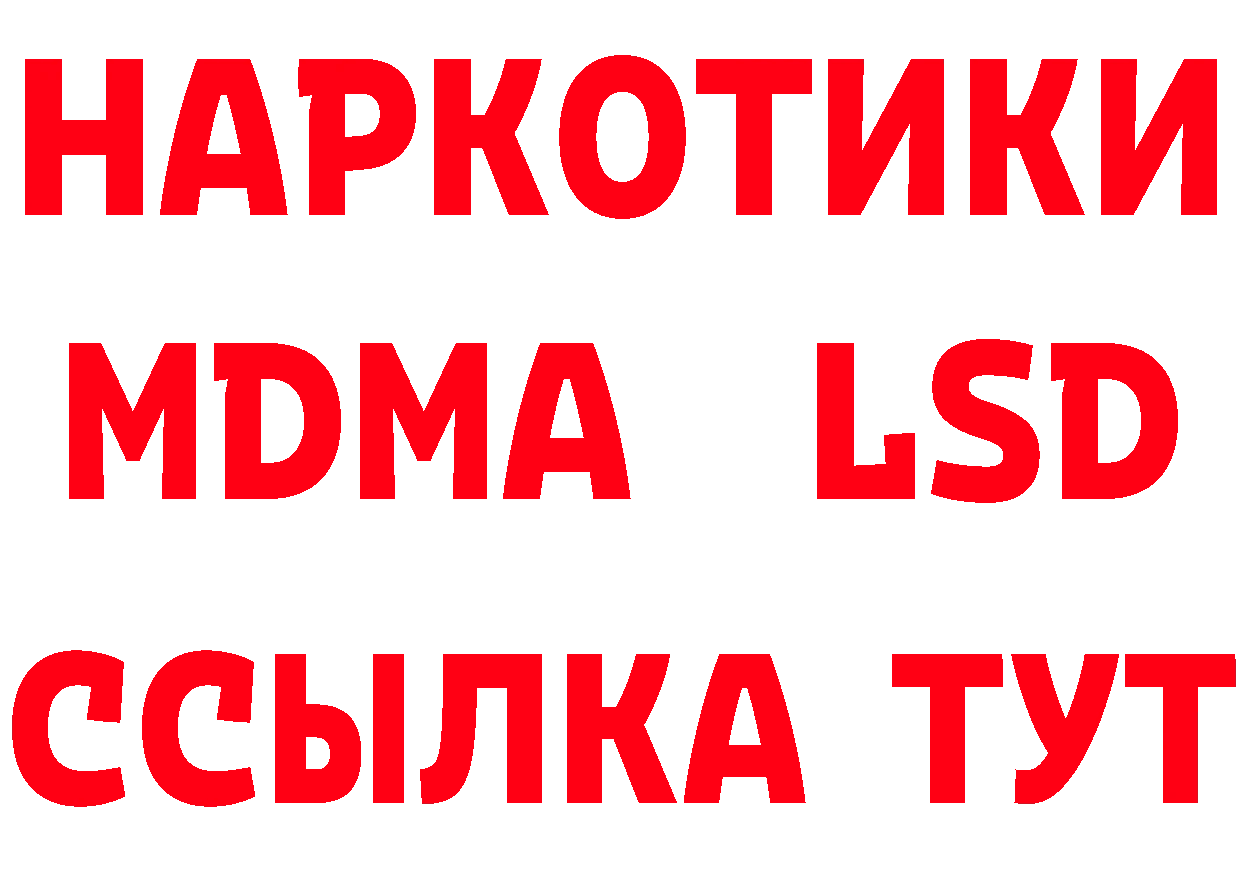 НАРКОТИКИ
MDMA LSD
ССЫЛКА ТУТ